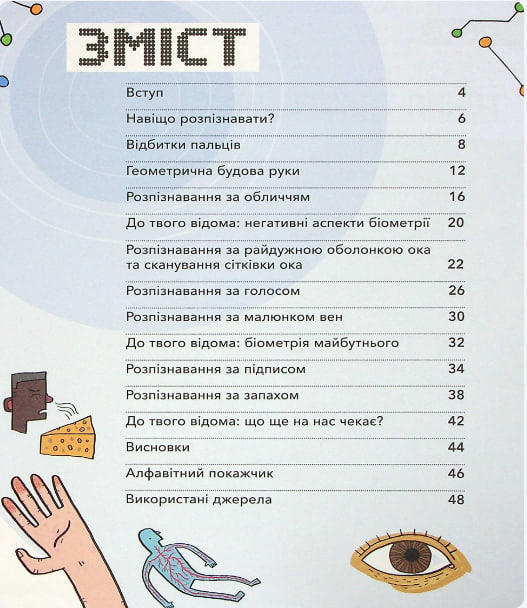 ЗМІСТ

| | |
|---|---|
| Вступ | 4 |
| Навіщо розпізнавати? | 6 |
| Відбитки пальців | 8 |
| Геометрична будова руки | 12 |
| Розпізнавання за обличчям | 16 |
| До твого відома: негативні аспекти біометрії | 20 |
| Розпізнавання за райдужною оболонкою ока та сканування сітківки ока | 22 |
| Розпізнавання за голосом | 26 |
| Розпізнавання за малюнком вен | 30 |
| До твого відома: біометрія майбутнього | 32 |
| Розпізнавання за підписом | 34 |
| Розпізнавання за запахом | 38 |
| До твого відома: що ще на нас чекає? | 42 |
| Висновки | 44 |
| Алфавітний покажчик | 46 |
| Використані джерела | 48 |